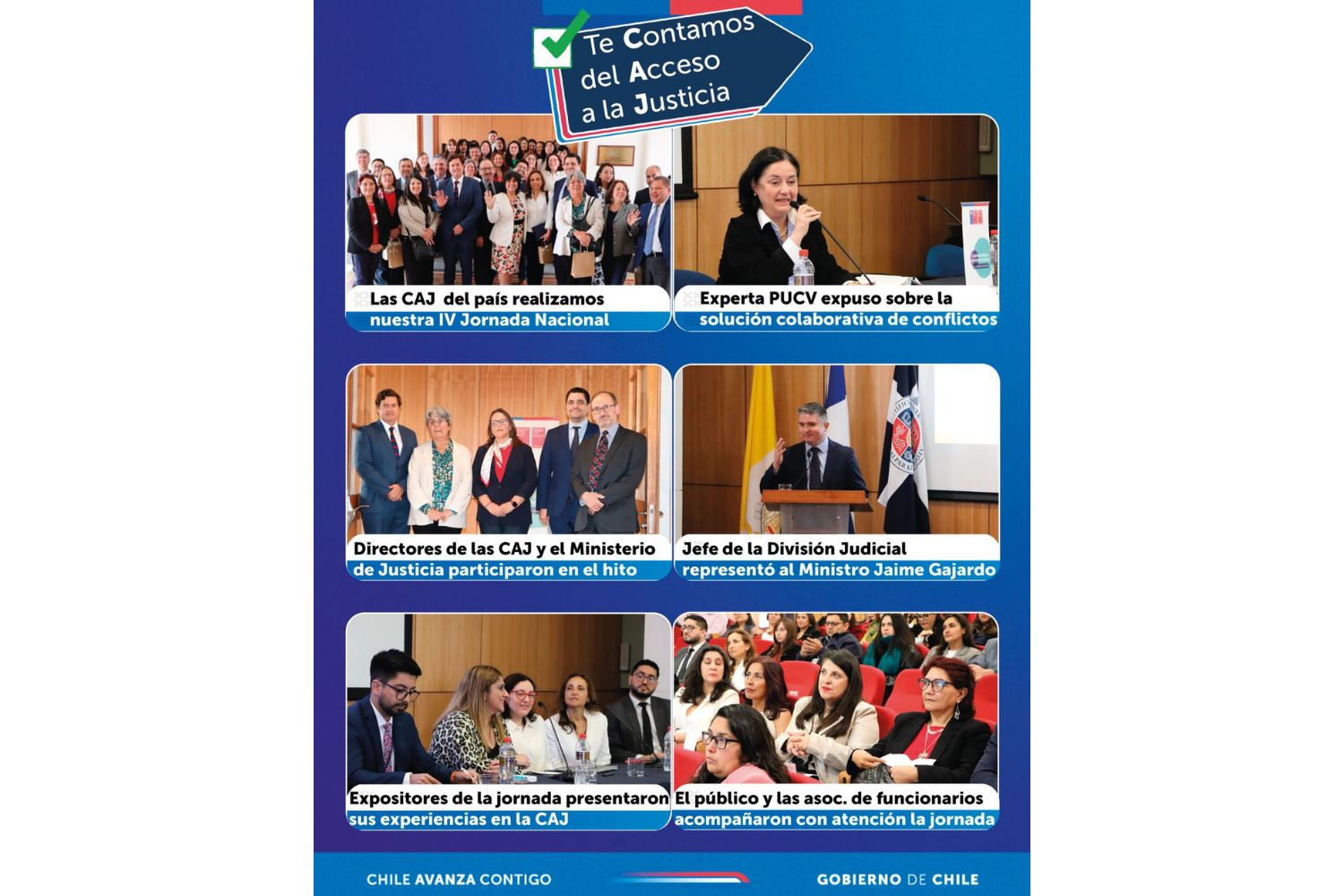 Te Contamos del Acceso a la Justicia

Las CAJ del país realizamos nuestra IV Jornada Nacional

Experta PUCV expuso sobre la solución colaborativa de conflictos

Directores de las CAJ y el Ministerio de Justicia participaron en el hito

Jefe de la División Judicial representó al Ministro Jaime Gajardo

Expositores de la jornada presentaron sus experiencias en la CAJ

El público y las asoc. de funcionarios acompañaron con atención la jornada

CHILE AVANZA CONTIGO

GOBIERNO DE CHILE